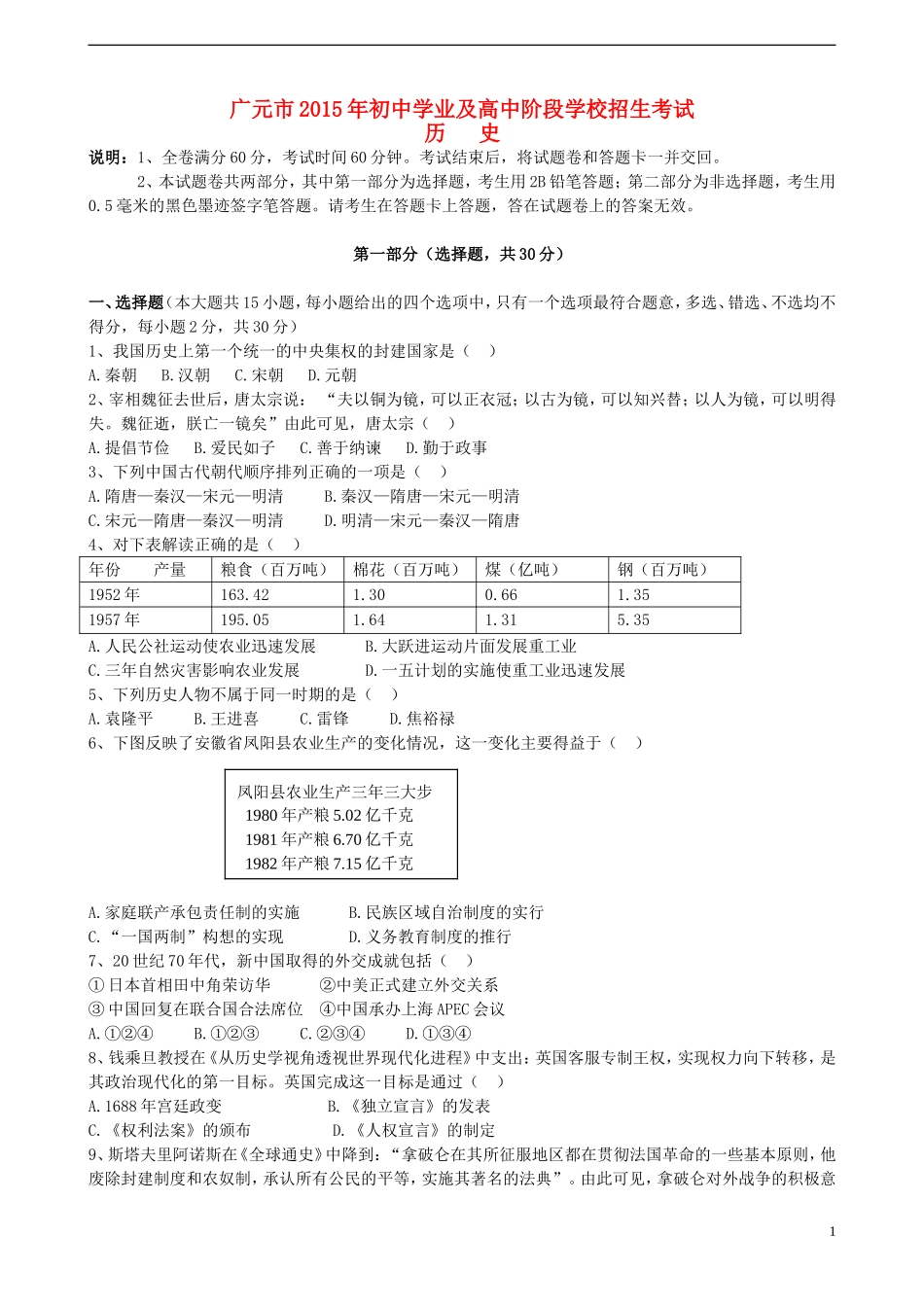 广元市2015年初中学业及高中阶段学校招生考试
历　史

说明：1、全卷满分60分，考试时间60分钟。考试结束后，将试题卷和答题卡一并交回。

2、本试题卷共两部分，其中第一部分为选择题，考生用2B铅笔答题；第二部分为非选择题，考生用0.5毫米的黑色墨迹签字笔答题。请考生在答题卡上答题，答在试题卷上的答案无效。

第一部分（选择题，共30分）

一、选择题（本大题共15小题，每小题给出的四个选项中，只有一个选项最符合题意，多选、错选、不选均不得分，每小题2分，共30分）

1、我国历史上第一个统一的中央集权的封建国家是（　）
A.秦朝　B.汉朝　C.宋朝　D.元朝

2、宰相魏征去世后，唐太宗说：“夫以铜为镜，可以正衣冠；以古为镜，可以知兴替；以人为镜，可以明得失。魏征逝，朕亡一镜矣”由此可见，唐太宗（　）
A.提倡节俭　B.爱民如子　C.善于纳谏　D.勤于政事

3、下列中国古代朝代顺序排列正确的一项是（　）
A.隋唐—秦汉—宋元—明清　B.秦汉—隋唐—宋元—明清
C.宋元—隋唐—秦汉—明清　D.明清—宋元—秦汉—隋唐

4、对下表解读正确的是（　）

| 年份　　产量 | 粮食（百万吨） | 棉花（百万吨） | 煤（亿吨） | 钢（百万吨） |
|---|---|---|---|---|
| 1952年 | 163.42 | 1.30 | 0.66 | 1.35 |
| 1957年 | 195.05 | 1.64 | 1.31 | 5.35 |

A.人民公社运动使农业迅速发展　B.大跃进运动片面发展重工业
C.三年自然灾害影响农业发展　D.一五计划的实施使重工业迅速发展

5、下列历史人物不属于同一时期的是（　）
A.袁隆平　B.王进喜　C.雷锋　D.焦裕禄

6、下图反映了安徽省凤阳县农业生产的变化情况，这一变化主要得益于（　）

凤阳县农业生产三年三大步
1980年产粮5.02亿千克
1981年产粮6.70亿千克
1982年产粮7.15亿千克

A.家庭联产承包责任制的实施　B.民族区域自治制度的实行
C.“一国两制”构想的实现　D.义务教育制度的推行

7、20世纪70年代，新中国取得的外交成就包括（　）
①日本首相田中角荣访华　②中美正式建立外交关系
③中国回复在联合国合法席位　④中国承办上海APEC会议
A.①②④　B.①②③　C.②③④　D.①③④

8、钱乘旦教授在《从历史学视角透视世界现代化进程》中支出：英国客服专制王权，实现权力向下转移，是其政治现代化的第一目标。英国完成这一目标是通过（　）
A.1688年宫廷政变　B.《独立宣言》的发表
C.《权利法案》的颁布　D.《人权宣言》的制定

9、斯塔夫里阿诺斯在《全球通史》中降到：“拿破仑在其所征服地区都在贯彻法国革命的一些基本原则，他废除封建制度和农奴制，承认所有公民的平等，实施其著名的法典”。由此可见，拿破仑对外战争的积极意

1